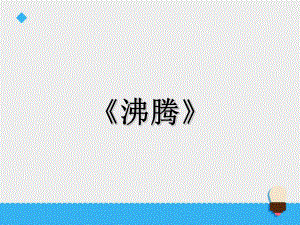 《沸腾》